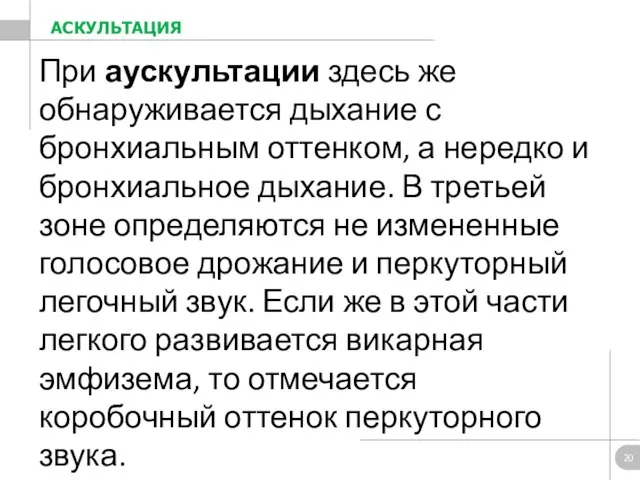 АСКУЛЬТАЦИЯ

При аускультации здесь же обнаруживается дыхание с бронхиальным оттенком, а нередко и бронхиальное дыхание. В третьей зоне определяются не измененные голосовое дрожание и перкуторный легочный звук. Если же в этой части легкого развивается викарная эмфизема, то отмечается коробочный оттенок перкуторного звука.

20